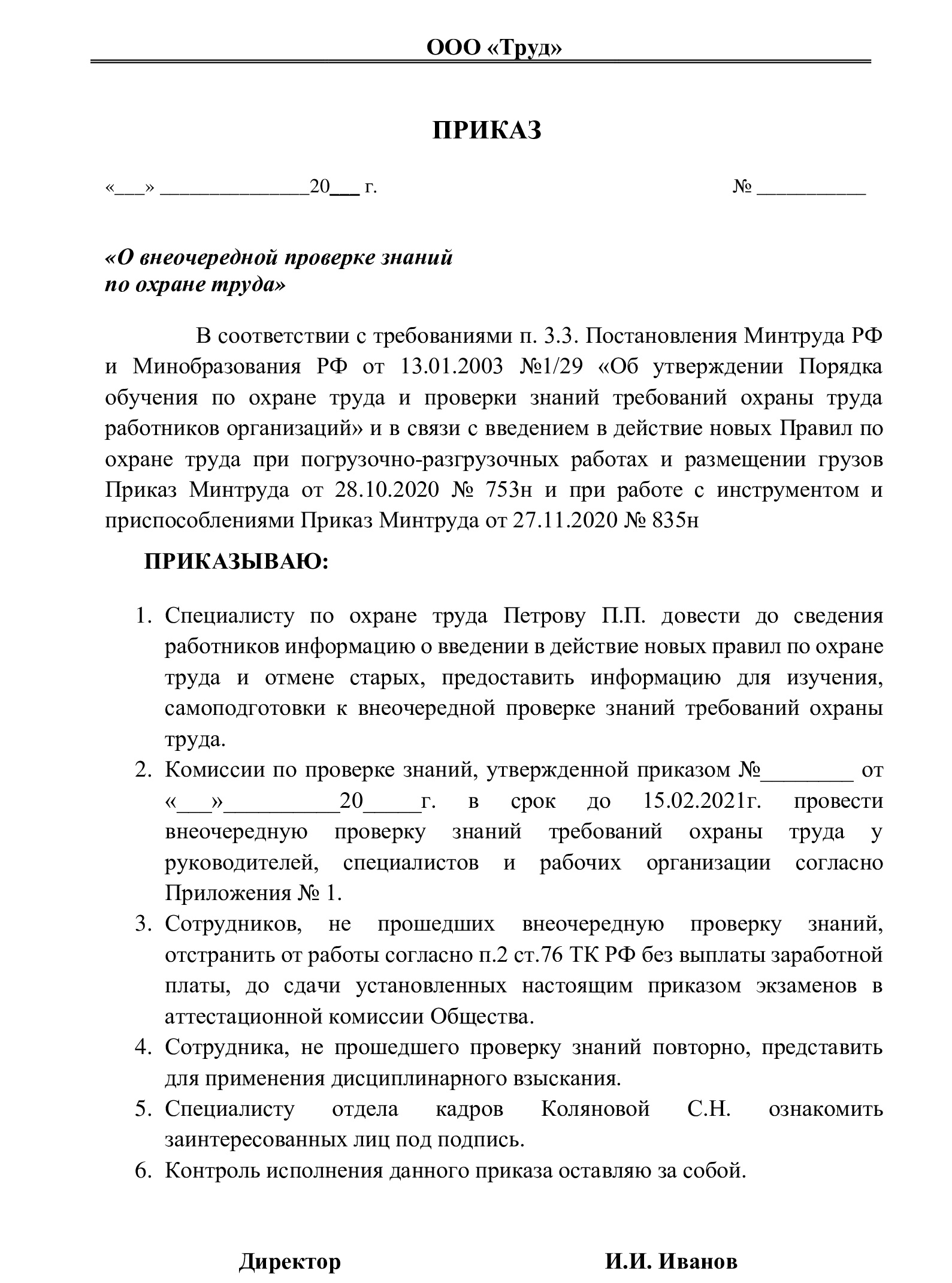 ООО «Труд»

ПРИКАЗ

«___» ______________20___ г.

№ __________

«О внеочередной проверке знаний по охране труда»

В соответствии с требованиями п. 3.3. Постановления Минтруда РФ и Минобразования РФ от 13.01.2003 №1/29 «Об утверждении Порядка обучения по охране труда и проверки знаний требований охраны труда работников организаций» и в связи с введением в действие новых Правил по охране труда при погрузочно-разгрузочных работах и размещении грузов Приказ Минтруда от 28.10.2020 № 753н и при работе с инструментом и приспособлениями Приказ Минтруда от 27.11.2020 № 835н

ПРИКАЗЫВАЮ:

1. Специалисту по охране труда Петрову П.П. довести до сведения работников информацию о введении в действие новых правил по охране труда и отмене старых, предоставить информацию для изучения, самоподготовки к внеочередной проверке знаний требований охраны труда.
2. Комиссии по проверке знаний, утвержденной приказом №________ от «___»__________20_____г. в срок до 15.02.2021г. провести внеочередную проверку знаний требований охраны труда у руководителей, специалистов и рабочих организации согласно Приложения № 1.
3. Сотрудников, не прошедших внеочередную проверку знаний, отстранить от работы согласно п.2 ст.76 ТК РФ без выплаты заработной платы, до сдачи установленных настоящим приказом экзаменов в аттестационной комиссии Общества.
4. Сотрудника, не прошедшего проверку знаний повторно, представить для применения дисциплинарного взыскания.
5. Специалисту отдела кадров Коляновой С.Н. ознакомить заинтересованных лиц под подпись.
6. Контроль исполнения данного приказа оставляю за собой.

Директор

И.И. Иванов